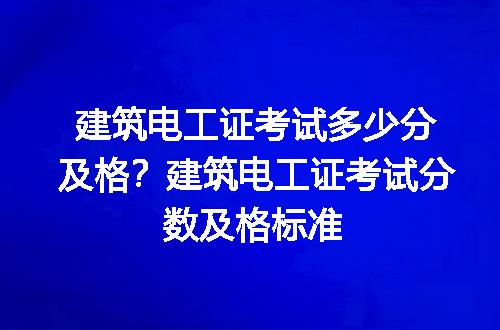 建筑电工证考试多少分及格？建筑电工证考试分数及格标准